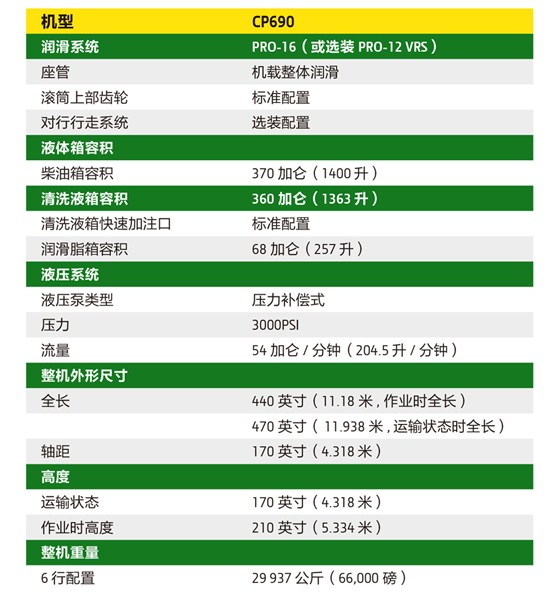 | 机型 | CP690 |
|---|---|
| 润滑系统 | PRO-16（或选装 PRO-12 VRS） |
| 座管 | 机载整体润滑 |
| 滚筒上部齿轮 | 标准配置 |
| 对行行走系统 | 选装配置 |
| 液体箱容积 | |
| 柴油箱容积 | 370 加仑（1400 升） |
| 清洗液箱容积 | 360 加仑（1363 升） |
| 清洗液箱快速加注口 | 标准配置 |
| 润滑脂箱容积 | 68 加仑（257 升） |
| 液压系统 | |
| 液压泵类型 | 压力补偿式 |
| 压力 | 3000PSI |
| 流量 | 54 加仑 / 分钟（204.5 升 / 分钟） |
| 整机外形尺寸 | |
| 全长 | 440 英寸（11.18 米，作业时全长） |
| | 470 英寸（11.938 米，运输状态时全长） |
| 轴距 | 170 英寸（4.318 米） |
| 高度 | |
| 运输状态 | 170 英寸（4.318 米） |
| 作业时高度 | 210 英寸（5.334 米） |
| 整机重量 | |
| 6 行配置 | 29 937 公斤（66,000 磅） |